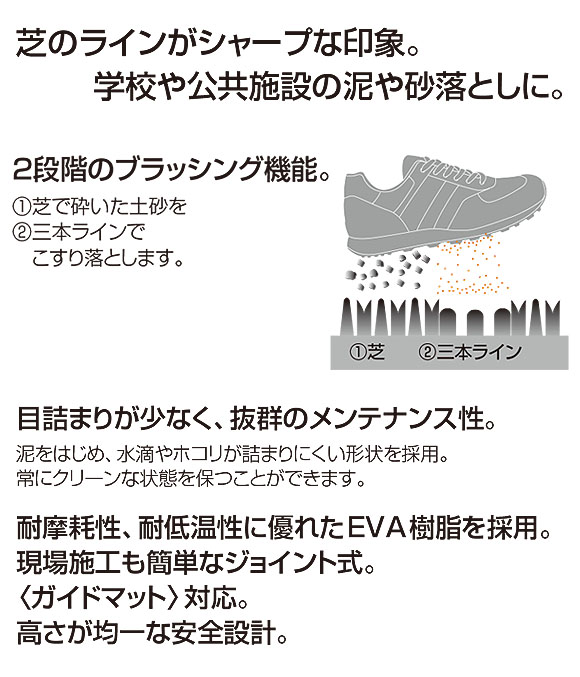 芝のラインがシャープな印象。
学校や公共施設の泥や砂落としに。

2段階のブラッシング機能。
①芝で砕いた土砂を
②三本ラインで
こすり落とします。

①芝　②三本ライン

目詰まりが少なく、抜群のメンテナンス性。
泥をはじめ、水滴やホコリが詰まりにくい形状を採用。
常にクリーンな状態を保つことができます。

耐摩耗性、耐低温性に優れたEVA樹脂を採用。
現場施工も簡単なジョイント式。
〈ガイドマット〉対応。
高さが均一な安全設計。